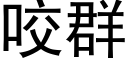 咬群